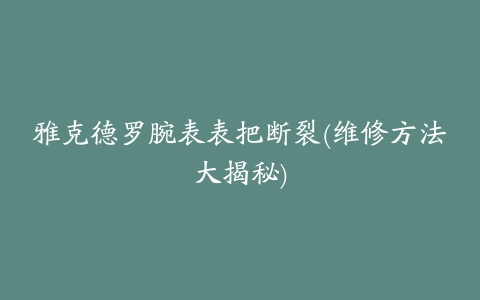 雅克德罗腕表表把断裂(维修方法大揭秘)